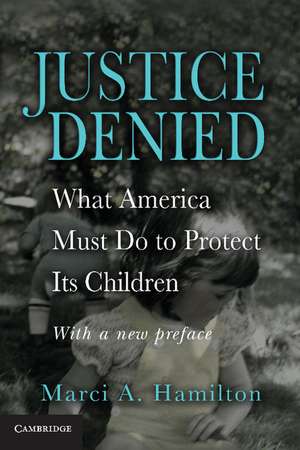 JUSTICE DENIED

What America Must Do to Protect Its Children

With a new preface

Marci A. Hamilton

CAMBRIDGE